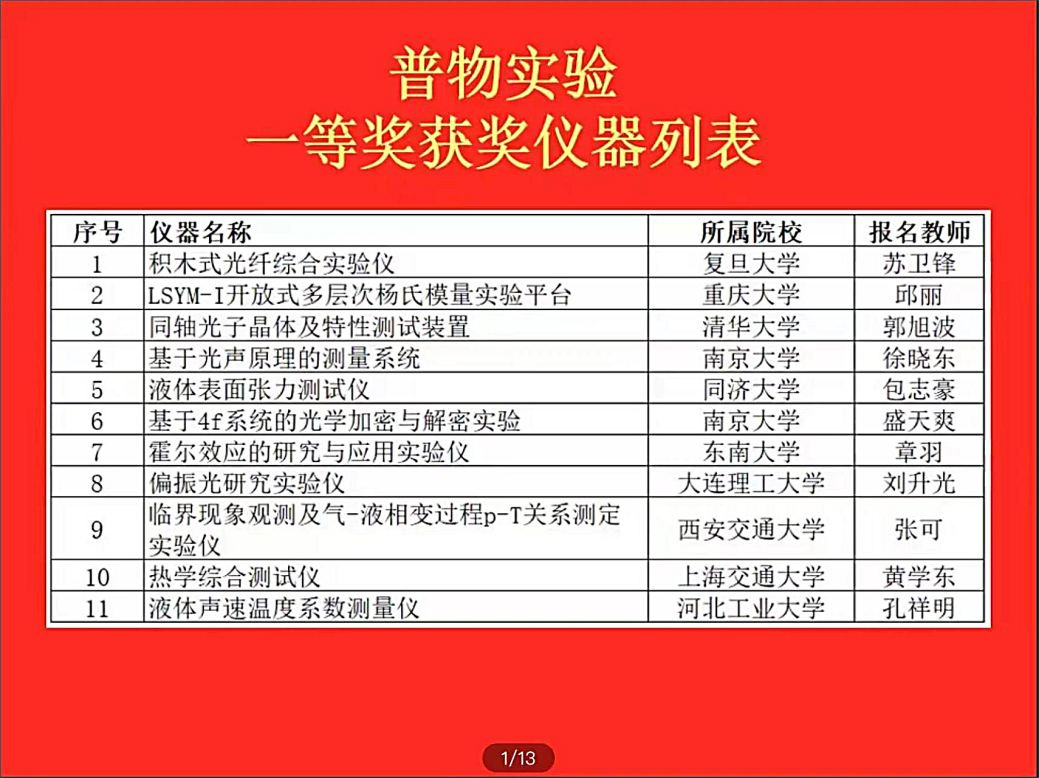 普物实验
一等奖获奖仪器列表

| 序号 | 仪器名称 | 所属院校 | 报名教师 |
|---|---|---|---|
| 1 | 积木式光纤综合实验仪 | 复旦大学 | 苏卫锋 |
| 2 | LSYM-I开放式多层次杨氏模量实验平台 | 重庆大学 | 邱丽 |
| 3 | 同轴光子晶体及特性测试装置 | 清华大学 | 郭旭波 |
| 4 | 基于光声原理的测量系统 | 南京大学 | 徐晓东 |
| 5 | 液体表面张力测试仪 | 同济大学 | 包志豪 |
| 6 | 基于4f系统的光学加密与解密实验 | 南京大学 | 盛天爽 |
| 7 | 霍尔效应的研究与应用实验仪 | 东南大学 | 章羽 |
| 8 | 偏振光研究实验仪 | 大连理工大学 | 刘升光 |
| 9 | 临界现象观测及气-液相变过程p-T关系测定实验仪 | 西安交通大学 | 张可 |
| 10 | 热学综合测试仪 | 上海交通大学 | 黄学东 |
| 11 | 液体声速温度系数测量仪 | 河北工业大学 | 孔祥明 |

1/13